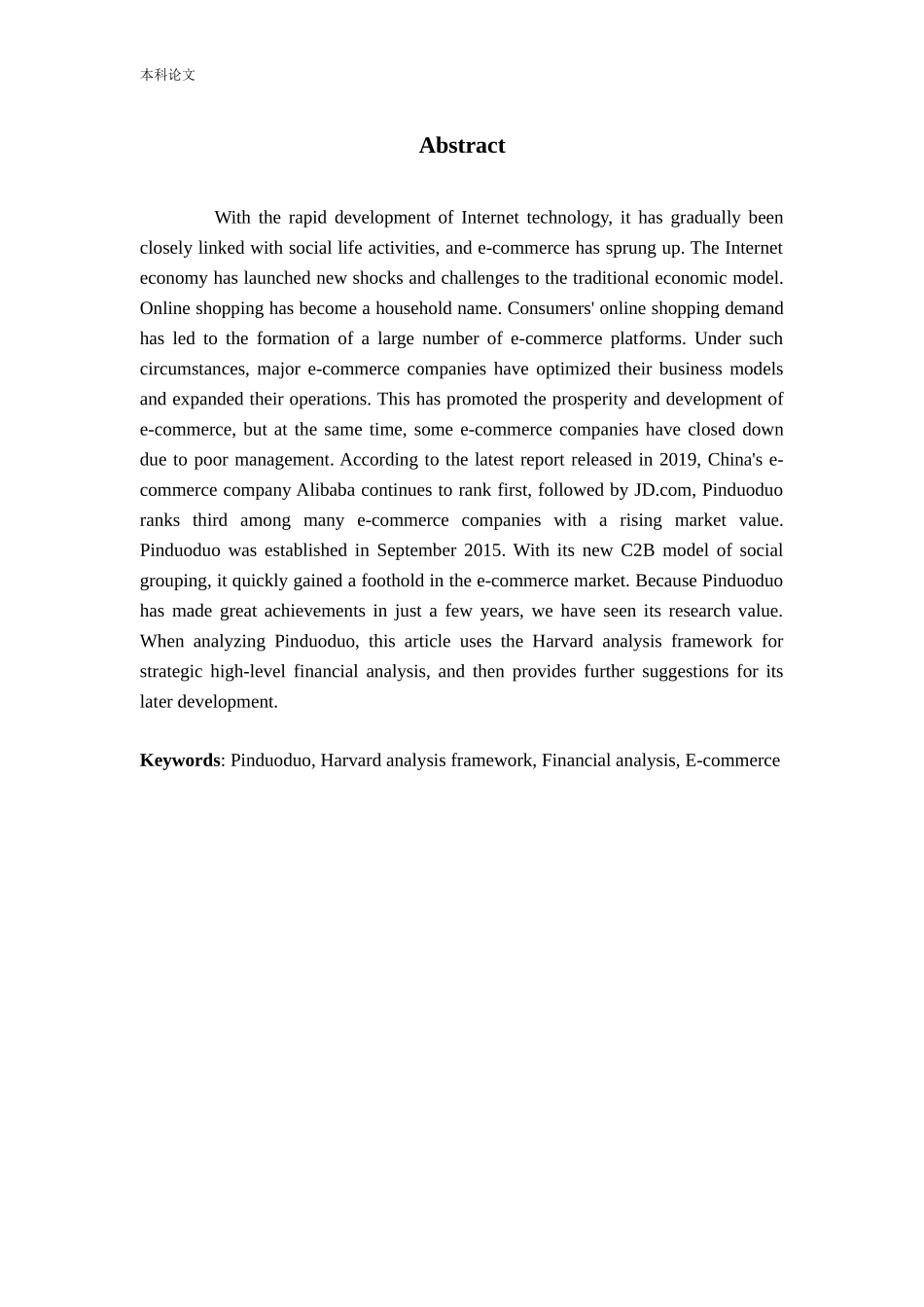 本科论文

Abstract

With the rapid development of Internet technology, it has gradually been closely linked with social life activities, and e-commerce has sprung up. The Internet economy has launched new shocks and challenges to the traditional economic model. Online shopping has become a household name. Consumers' online shopping demand has led to the formation of a large number of e-commerce platforms. Under such circumstances, major e-commerce companies have optimized their business models and expanded their operations. This has promoted the prosperity and development of e-commerce, but at the same time, some e-commerce companies have closed down due to poor management. According to the latest report released in 2019, China's e-commerce company Alibaba continues to rank first, followed by JD.com, Pinduoduo ranks third among many e-commerce companies with a rising market value. Pinduoduo was established in September 2015. With its new C2B model of social grouping, it quickly gained a foothold in the e-commerce market. Because Pinduoduo has made great achievements in just a few years, we have seen its research value. When analyzing Pinduoduo, this article uses the Harvard analysis framework for strategic high-level financial analysis, and then provides further suggestions for its later development.

Keywords: Pinduoduo, Harvard analysis framework, Financial analysis, E-commerce